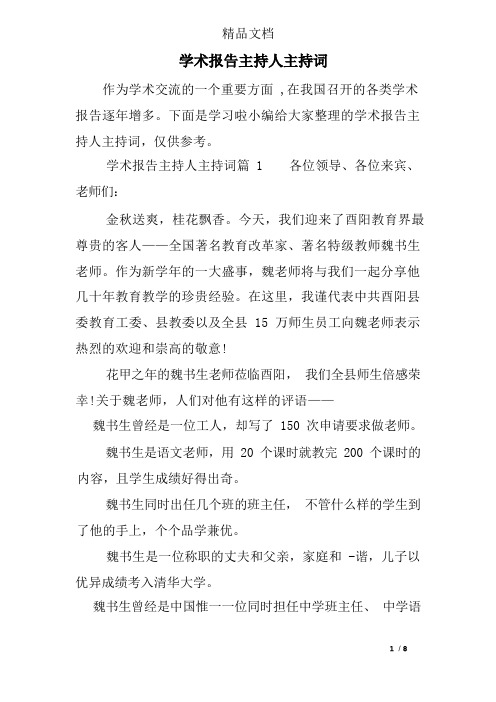 精品文档

学术报告主持人主持词

作为学术交流的一个重要方面 ,在我国召开的各类学术报告逐年增多。下面是学习啦小编给大家整理的学术报告主持人主持词，仅供参考。

学术报告主持人主持词篇 1 各位领导、各位来宾、老师们:

金秋送爽，桂花飘香。今天，我们迎来了酉阳教育界最尊贵的客人——全国著名教育改革家、著名特级教师魏书生老师。作为新学年的一大盛事，魏老师将与我们一起分享他几十年教育教学的珍贵经验。在这里，我谨代表中共酉阳县委教育工委、县教委以及全县 15 万师生员工向魏老师表示热烈的欢迎和崇高的敬意!

花甲之年的魏书生老师莅临酉阳， 我们全县师生倍感荣幸!关于魏老师，人们对他有这样的评语——

魏书生曾经是一位工人，却写了 150 次申请要求做老师。

魏书生是语文老师，用 20 个课时就教完 200 个课时的内容，且学生成绩好得出奇。

魏书生同时出任几个班的班主任， 不管什么样的学生到了他的手上，个个品学兼优。

魏书生是一位称职的丈夫和父亲，家庭和 -谐，儿子以优异成绩考入清华大学。

魏书生曾经是中国惟一一位同时担任中学班主任、 中学语

1 / 8